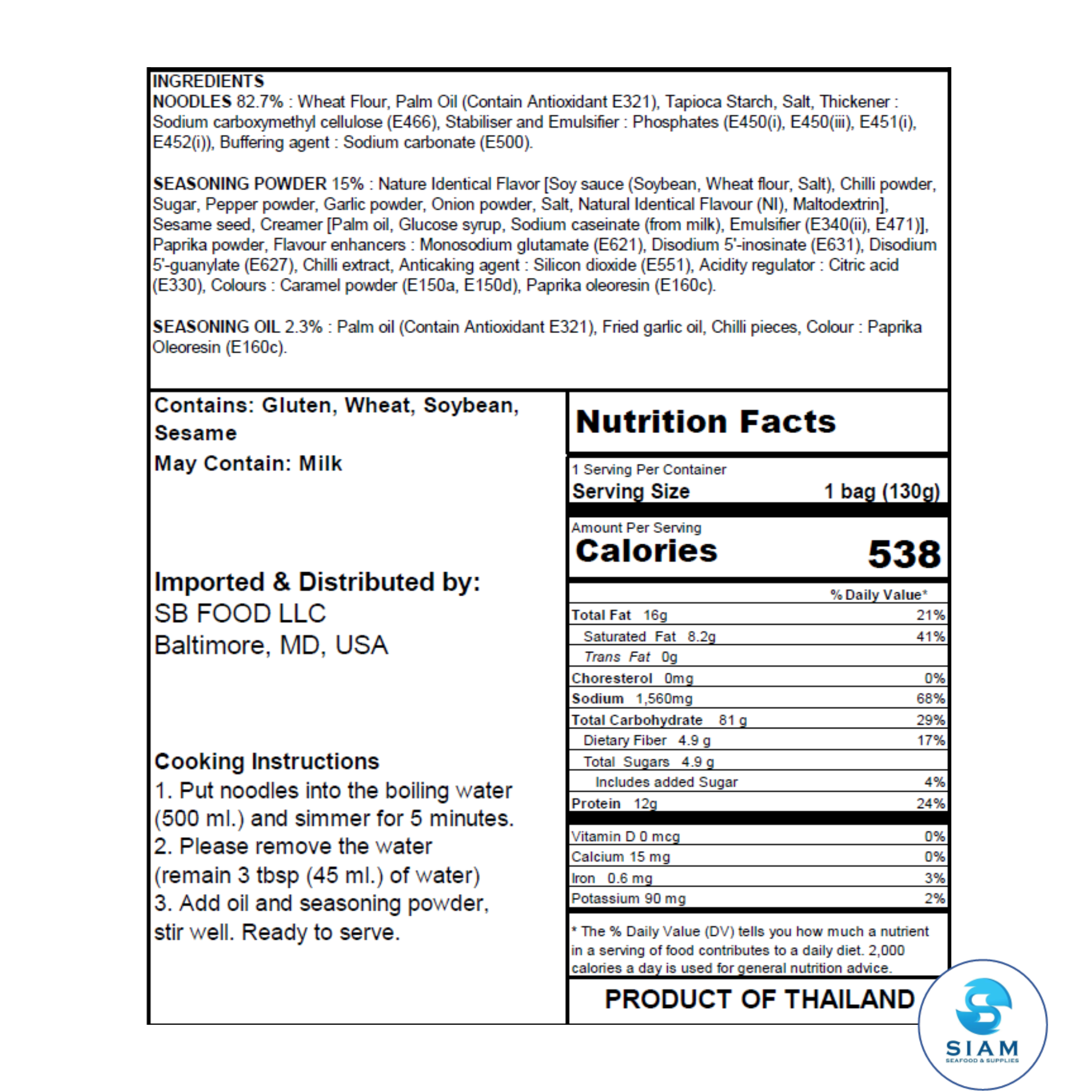 INGREDIENTS
NOODLES 82.7% : Wheat Flour, Palm Oil (Contain Antioxidant E321), Tapioca Starch, Salt, Thickener : Sodium carboxymethyl cellulose (E466), Stabiliser and Emulsifier : Phosphates (E450(i), E450(iii), E451(i), E452(i)), Buffering agent : Sodium carbonate (E500).

SEASONING POWDER 15% : Nature Identical Flavor [Soy sauce (Soybean, Wheat flour, Salt), Chilli powder, Sugar, Pepper powder, Garlic powder, Onion powder, Salt, Natural Identical Flavour (NI), Maltodextrin], Sesame seed, Creamer [Palm oil, Glucose syrup, Sodium caseinate (from milk), Emulsifier (E340(ii), E471)], Paprika powder, Flavour enhancers : Monosodium glutamate (E621), Disodium 5'-inosinate (E631), Disodium 5'-guanylate (E627), Chilli extract, Anticaking agent : Silicon dioxide (E551), Acidity regulator : Citric acid (E330), Colours : Caramel powder (E150a, E150d), Paprika oleoresin (E160c).

SEASONING OIL 2.3% : Palm oil (Contain Antioxidant E321), Fried garlic oil, Chilli pieces, Colour : Paprika Oleoresin (E160c).

Contains: Gluten, Wheat, Soybean, Sesame
May Contain: Milk

Imported & Distributed by:
SB FOOD LLC
Baltimore, MD, USA

Cooking Instructions
1. Put noodles into the boiling water (500 ml.) and simmer for 5 minutes.
2. Please remove the water (remain 3 tbsp (45 ml.) of water)
3. Add oil and seasoning powder, stir well. Ready to serve.

Nutrition Facts

1 Serving Per Container
Serving Size 1 bag (130g)

Amount Per Serving
Calories 538

% Daily Value*
Total Fat 16g 21%
Saturated Fat 8.2g 41%
Trans Fat 0g
Choresterol 0mg 0%
Sodium 1,560mg 68%
Total Carbohydrate 81 g 29%
Dietary Fiber 4.9 g 17%
Total Sugars 4.9 g
Includes added Sugar 4%
Protein 12g 24%
Vitamin D 0 mcg 0%
Calcium 15 mg 0%
Iron 0.6 mg 3%
Potassium 90 mg 2%

* The % Daily Value (DV) tells you how much a nutrient in a serving of food contributes to a daily diet. 2,000 calories a day is used for general nutrition advice.

PRODUCT OF THAILAND

SIAM
SEAFOOD & SUPPLIES